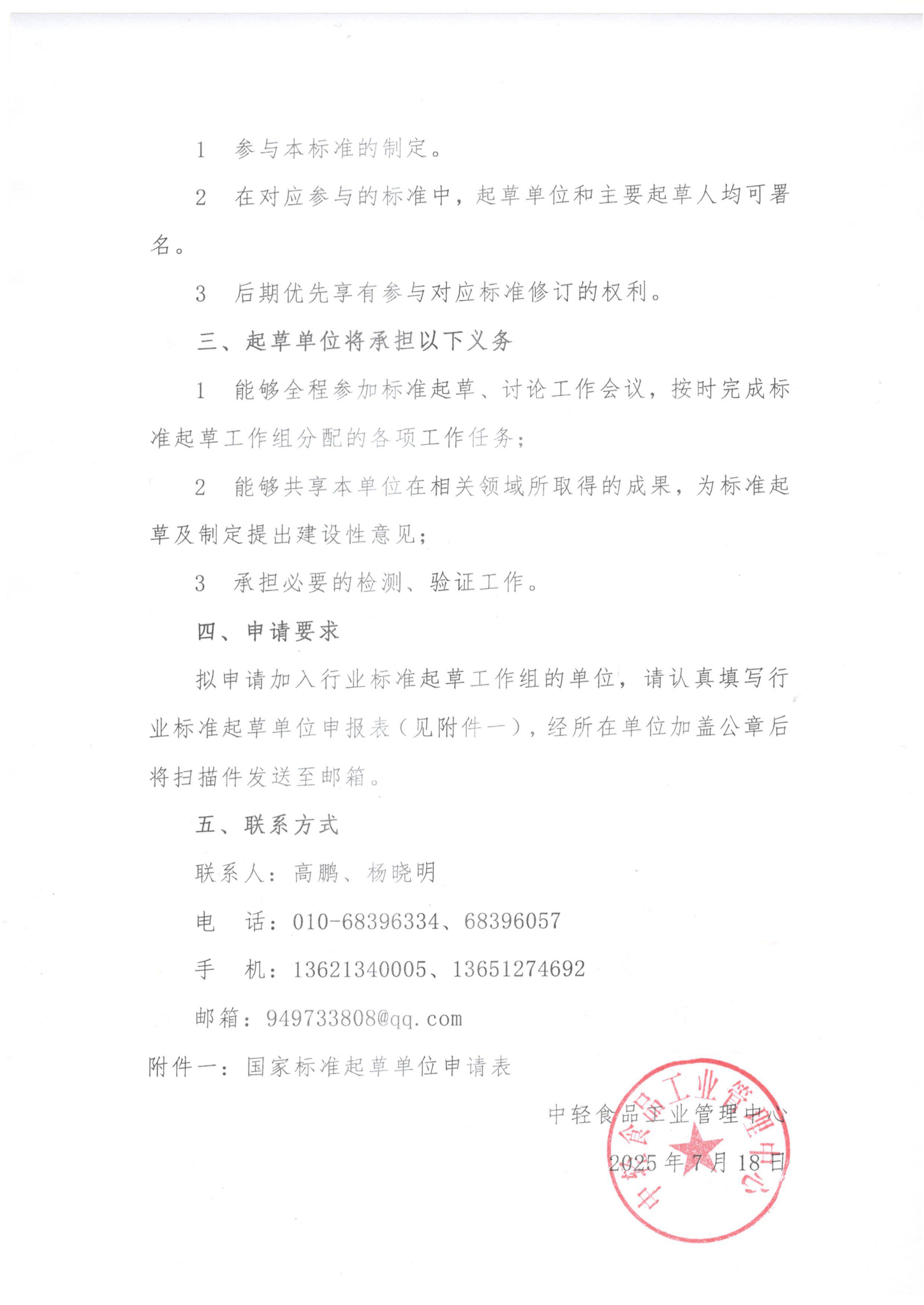 1 参与本标准的制定。

2 在对应参与的标准中，起草单位和主要起草人均可署名。

3 后期优先享有参与对应标准修订的权利。

三、起草单位将承担以下义务

1 能够全程参加标准起草、讨论工作会议，按时完成标准起草工作组分配的各项工作任务；

2 能够共享本单位在相关领域所取得的成果，为标准起草及制定提出建设性意见；

3 承担必要的检测、验证工作。

四、申请要求

拟申请加入行业标准起草工作组的单位，请认真填写行业标准起草单位申报表（见附件一），经所在单位加盖公章后将扫描件发送至邮箱。

五、联系方式

联系人：高鹏、杨晓明

电　话：010-68396334、68396057

手　机：13621340005、13651274692

邮箱：949733808@qq.com

附件一：国家标准起草单位申请表

中轻食品工业管理中心

2025年7月18日

中轻食品工业管理中心